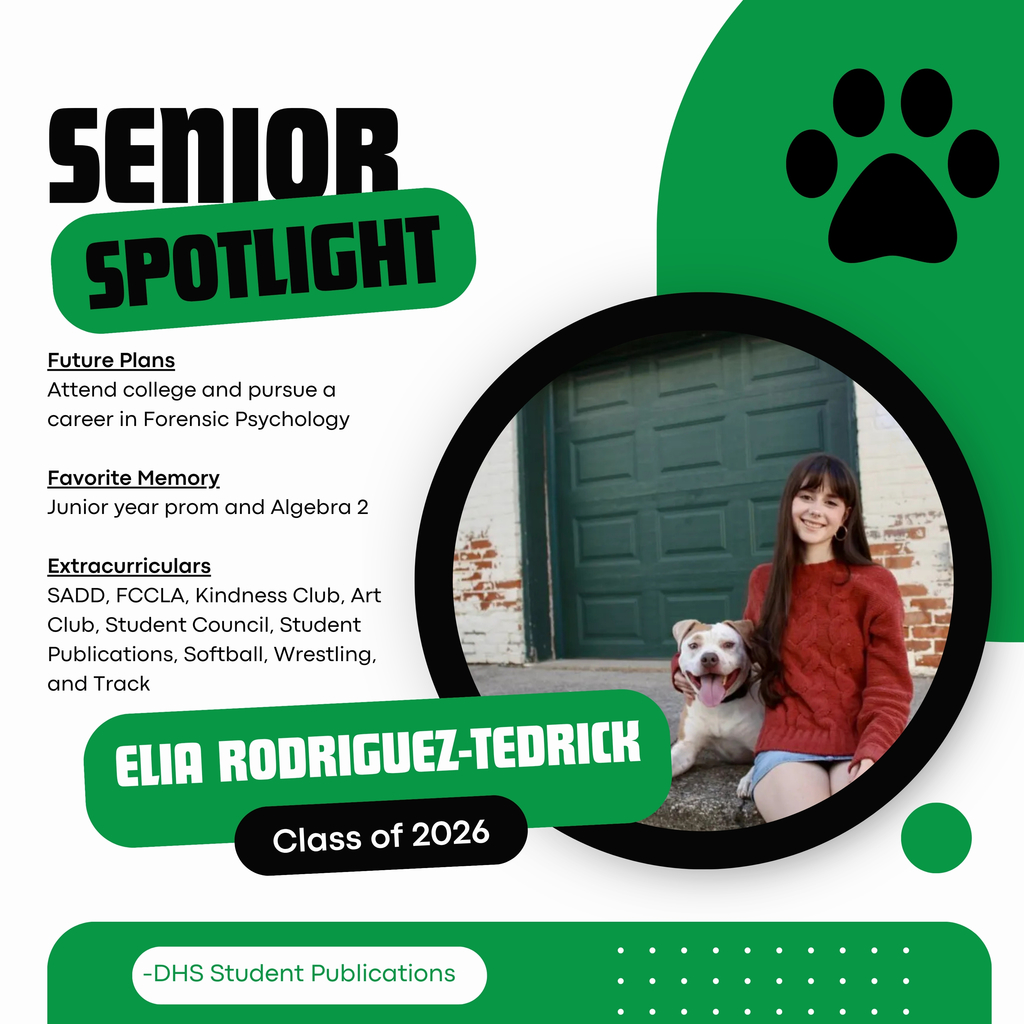 SENIOR
SPOTLIGHT

Future Plans
Attend college and pursue a career in Forensic Psychology

Favorite Memory
Junior year prom and Algebra 2

Extracurriculars
SADD, FCCLA, Kindness Club, Art Club, Student Council, Student Publications, Softball, Wrestling, and Track

ELIA RODRIGUEZ-TEDRICK
Class of 2026

-DHS Student Publications